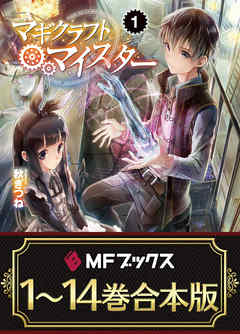 マギクラフト・マイスター

1

秋ぎつね

MFブックス

1~14巻合本版